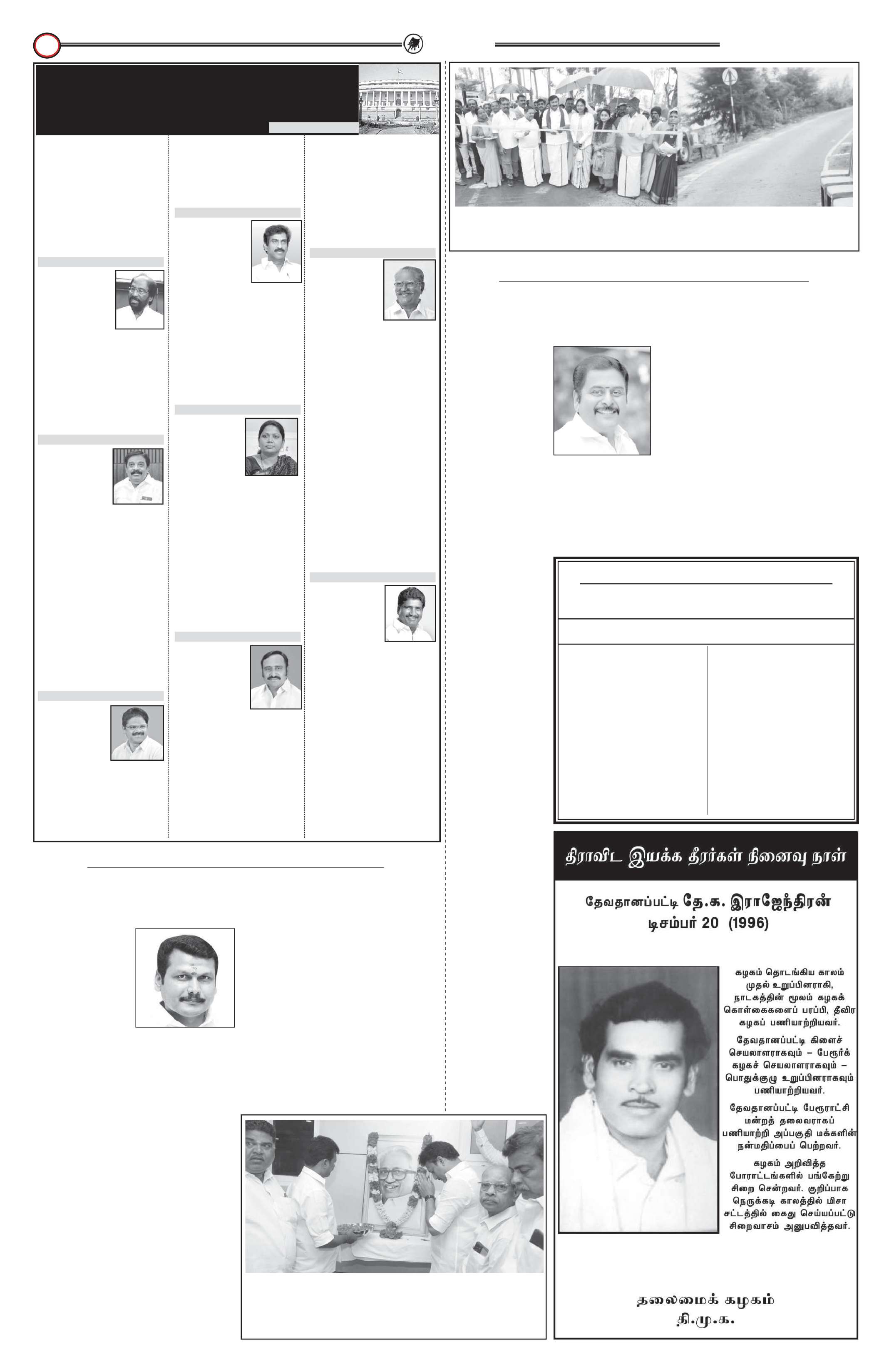 திராவிட இயக்க தீரர்கள் நினைவு நாள்

தேவதானப்பட்டி தே.க. இராஜேந்திரன்
டிசம்பர் 20 (1996)

கழகம் தொடங்கிய காலம் முதல் உறுப்பினராகி, நாடகத்தின் மூலம் கழகக் கொள்கைகளைப் பரப்பி, தீவிர கழகப் பணியாற்றியவர்.

தேவதானப்பட்டி கிளைச் செயலாளராகவும் – பேரூர்க் கழகச் செயலாளராகவும் – பொதுக்குழு உறுப்பினராகவும் பணியாற்றியவர்.

தேவதானப்பட்டி பேரூராட்சி மன்றத் தலைவராகப் பணியாற்றி அப்பகுதி மக்களின் நன்மதிப்பைப் பெற்றவர்.

கழகம் அறிவித்த போராட்டங்களில் பங்கேற்று சிறை சென்றவர். குறிப்பாக நெருக்கடி காலத்தில் மிசா சட்டத்தில் கைது செய்யப்பட்டு சிறைவாசம் அனுபவித்தவர்.

தலைமைக் கழகம்
தி.மு.க.